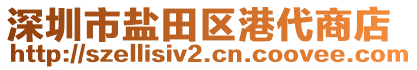 深圳市盐田区港代商店
http://szellisiv2.cn.coovee.com